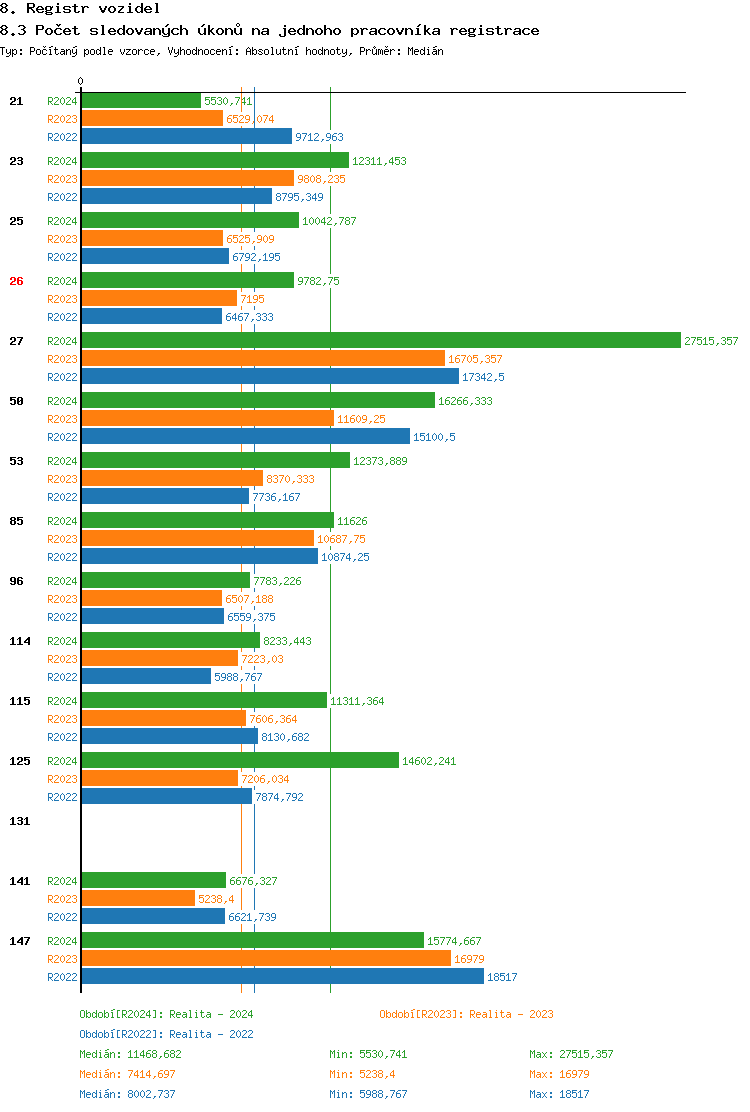 8. Registr vozidel
8.3 Počet sledovaných úkonů na jednoho pracovníka registrace
Typ: Počítaný podle vzorce, Vyhodnocení: Absolutní hodnoty, Průměr: Medián

0

21 R2024 5530,741
R2023 6529,074
R2022 9712,963

23 R2024 12311,453
R2023 9808,235
R2022 8795,349

25 R2024 10042,787
R2023 6525,909
R2022 6792,195

26 R2024 9782,75
R2023 7195
R2022 6467,333

27 R2024 27515,357
R2023 16705,357
R2022 17342,5

50 R2024 16266,333
R2023 11609,25
R2022 15100,5

53 R2024 12373,889
R2023 8370,333
R2022 7736,167

85 R2024 11626
R2023 10687,75
R2022 10874,25

96 R2024 7783,226
R2023 6507,188
R2022 6559,375

114 R2024 8233,443
R2023 7223,03
R2022 5988,767

115 R2024 11311,364
R2023 7606,364
R2022 8130,682

125 R2024 14602,241
R2023 7206,034
R2022 7874,792

131

141 R2024 6676,327
R2023 5238,4
R2022 6621,739

147 R2024 15774,667
R2023 16979
R2022 18517

Období[R2024]: Realita - 2024
Období[R2023]: Realita - 2023
Období[R2022]: Realita - 2022

Medián: 11468,682 Min: 5530,741 Max: 27515,357
Medián: 7414,697 Min: 5238,4 Max: 16979
Medián: 8002,737 Min: 5988,767 Max: 18517